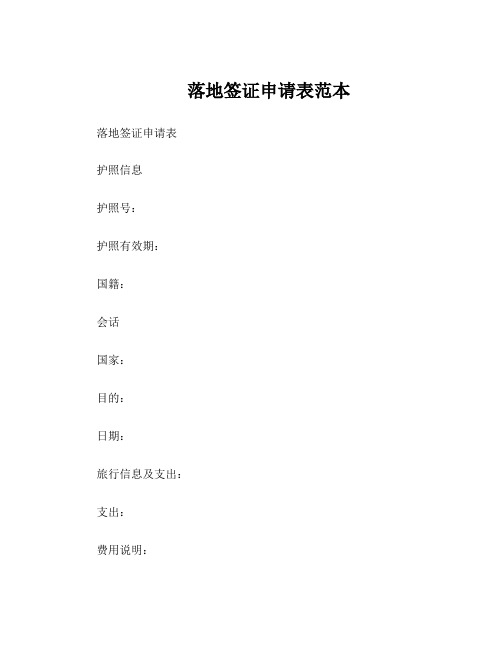 落地签证申请表范本

落地签证申请表

护照信息

护照号：

护照有效期：

国籍：

会话

国家：

目的：

日期：

旅行信息及支出：

支出：

费用说明：